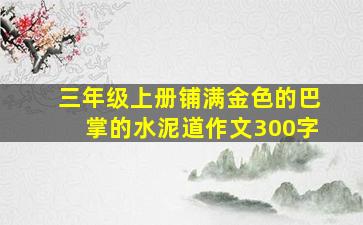 三年级上册铺满金色的巴掌的水泥道作文300字